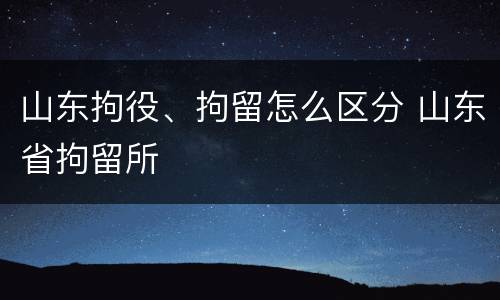 山东拘役、拘留怎么区分 山东省拘留所